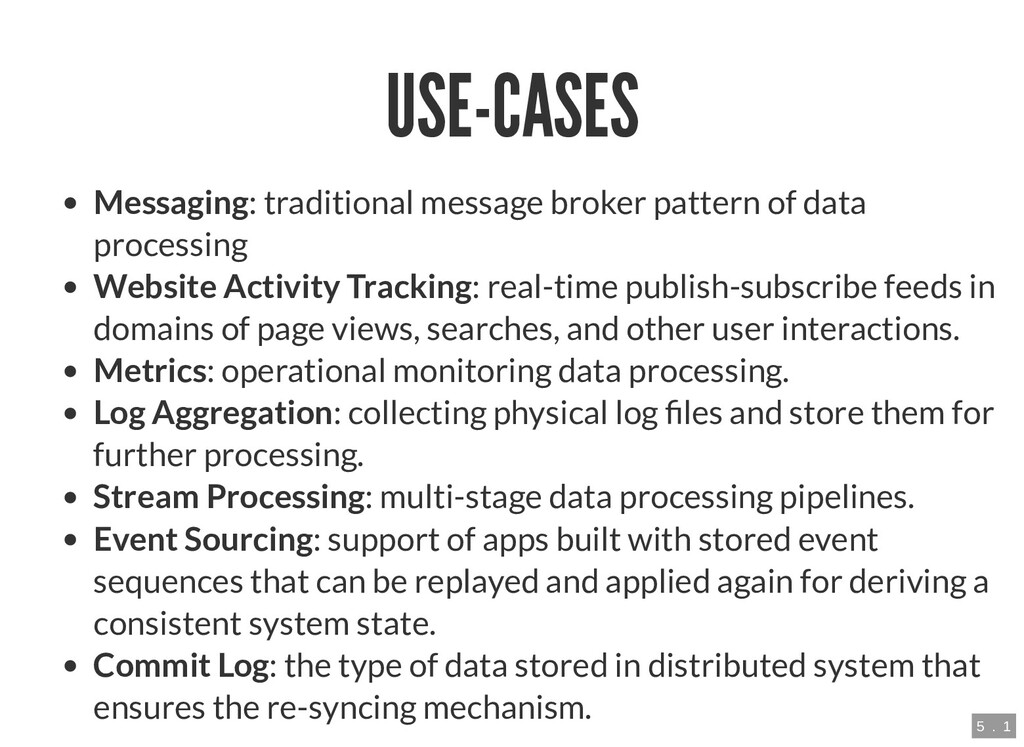 USE-CASES

• Messaging: traditional message broker pattern of data processing
• Website Activity Tracking: real-time publish-subscribe feeds in domains of page views, searches, and other user interactions.
• Metrics: operational monitoring data processing.
• Log Aggregation: collecting physical log files and store them for further processing.
• Stream Processing: multi-stage data processing pipelines.
• Event Sourcing: support of apps built with stored event sequences that can be replayed and applied again for deriving a consistent system state.
• Commit Log: the type of data stored in distributed system that ensures the re-syncing mechanism.

5 . 1